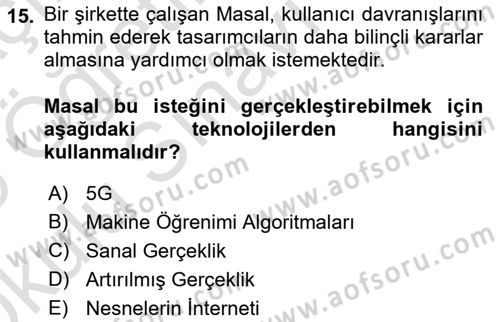 15. Bir şirkette çalışan Masal, kullanıcı davranışlarını tahmin ederek tasarımcıların daha bilinçli kararlar almasına yardımcı olmak istemektedir.

Masal bu isteğini gerçekleştirebilmek için aşağıdaki teknolojilerden hangisini kullanmalıdır?

A) 5G
B) Makine Öğrenimi Algoritmaları
C) Sanal Gerçeklik
D) Artırılmış Gerçeklik
E) Nesnelerin İnterneti

www.aofsoru.com